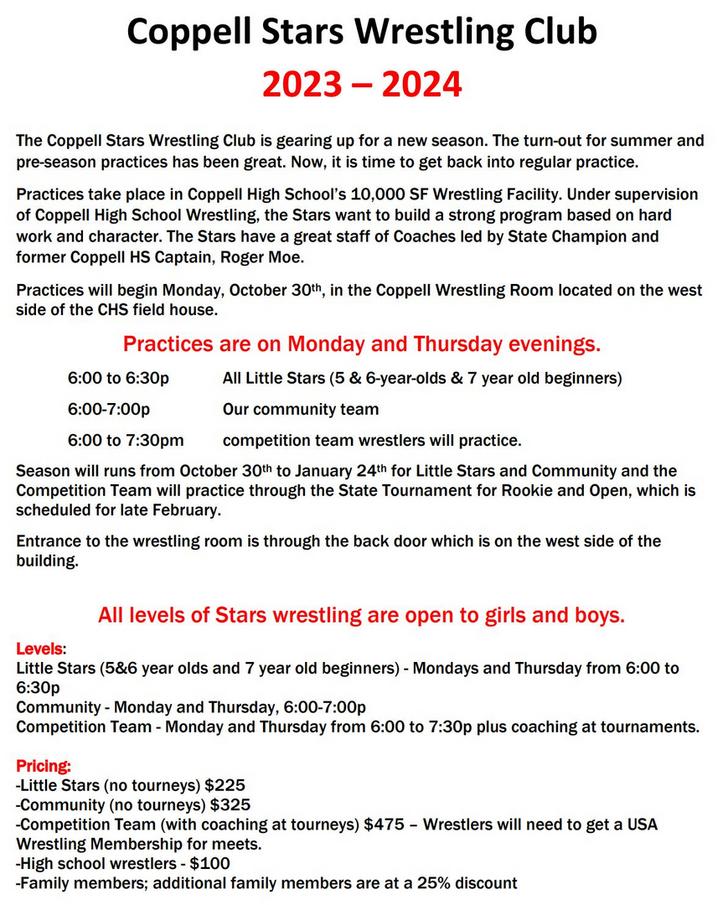 Coppell Stars Wrestling Club

2023 – 2024

The Coppell Stars Wrestling Club is gearing up for a new season. The turn-out for summer and pre-season practices has been great. Now, it is time to get back into regular practice.

Practices take place in Coppell High School's 10,000 SF Wrestling Facility. Under supervision of Coppell High School Wrestling, the Stars want to build a strong program based on hard work and character. The Stars have a great staff of Coaches led by State Champion and former Coppell HS Captain, Roger Moe.

Practices will begin Monday, October 30th, in the Coppell Wrestling Room located on the west side of the CHS field house.

Practices are on Monday and Thursday evenings.

6:00 to 6:30p All Little Stars (5 & 6-year-olds & 7 year old beginners)

6:00-7:00p Our community team

6:00 to 7:30pm competition team wrestlers will practice.

Season will runs from October 30th to January 24th for Little Stars and Community and the Competition Team will practice through the State Tournament for Rookie and Open, which is scheduled for late February.

Entrance to the wrestling room is through the back door which is on the west side of the building.

All levels of Stars wrestling are open to girls and boys.

Levels:
Little Stars (5&6 year olds and 7 year old beginners) - Mondays and Thursday from 6:00 to 6:30p
Community - Monday and Thursday, 6:00-7:00p
Competition Team - Monday and Thursday from 6:00 to 7:30p plus coaching at tournaments.

Pricing:
-Little Stars (no tourneys) $225
-Community (no tourneys) $325
-Competition Team (with coaching at tourneys) $475 – Wrestlers will need to get a USA Wrestling Membership for meets.
-High school wrestlers - $100
-Family members; additional family members are at a 25% discount